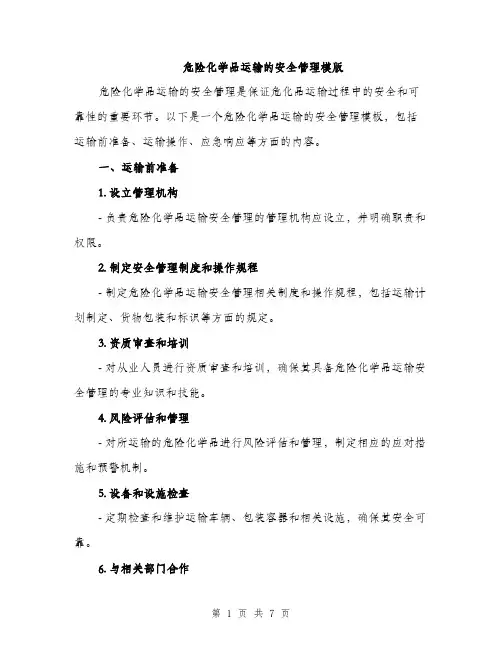 危险化学品运输的安全管理模版

危险化学品运输的安全管理是保证危化品运输过程中的安全和可靠性的重要环节。以下是一个危险化学品运输的安全管理模板，包括运输前准备、运输操作、应急响应等方面的内容。

一、运输前准备

1. 设立管理机构

- 负责危险化学品运输安全管理的管理机构应设立，并明确职责和权限。

2. 制定安全管理制度和操作规程

- 制定危险化学品运输安全管理相关制度和操作规程，包括运输计划制定、货物包装和标识等方面的规定。

3. 资质审查和培训

- 对从业人员进行资质审查和培训，确保其具备危险化学品运输安全管理的专业知识和技能。

4. 风险评估和管理

- 对所运输的危险化学品进行风险评估和管理，制定相应的应对措施和预警机制。

5. 设备和设施检查

- 定期检查和维护运输车辆、包装容器和相关设施，确保其安全可靠。

6. 与相关部门合作

第 1 页 共 7 页